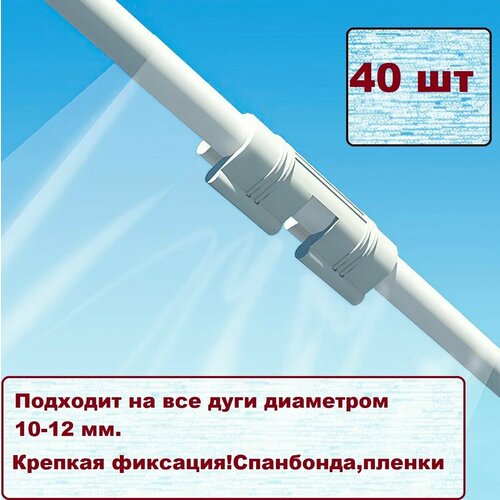 40 шт

Подходит на все дуги диаметром 10-12 мм.

Крепкая фиксация!Спанбонда,пленки